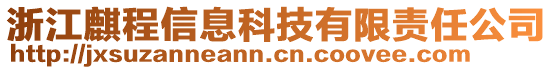 浙江麒程信息科技有限责任公司
http://jxsuzanneann.cn.coovee.com